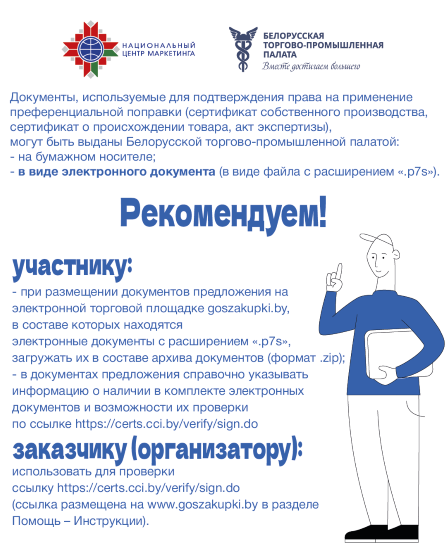 НАЦИОНАЛЬНЫЙ ЦЕНТР МАРКЕТИНГА

БЕЛОРУССКАЯ ТОРГОВО-ПРОМЫШЛЕННАЯ ПАЛАТА
Вместе достигаем большего

Документы, используемые для подтверждения права на применение преференциальной поправки (сертификат собственного производства, сертификат о происхождении товара, акт экспертизы),
могут быть выданы Белорусской торгово-промышленной палатой:
- на бумажном носителе;
- в виде электронного документа (в виде файла с расширением «.p7s»).

Рекомендуем!

участнику:
- при размещении документов предложения на электронной торговой площадке goszakupki.by, в составе которых находятся электронные документы с расширением «.p7s», загружать их в составе архива документов (формат .zip);
- в документах предложения справочно указывать информацию о наличии в комплекте электронных документов и возможности их проверки по ссылке https://certs.cci.by/verify/sign.do

заказчику (организатору):
использовать для проверки ссылку https://certs.cci.by/verify/sign.do
(ссылка размещена на www.goszakupki.by в разделе Помощь – Инструкции).